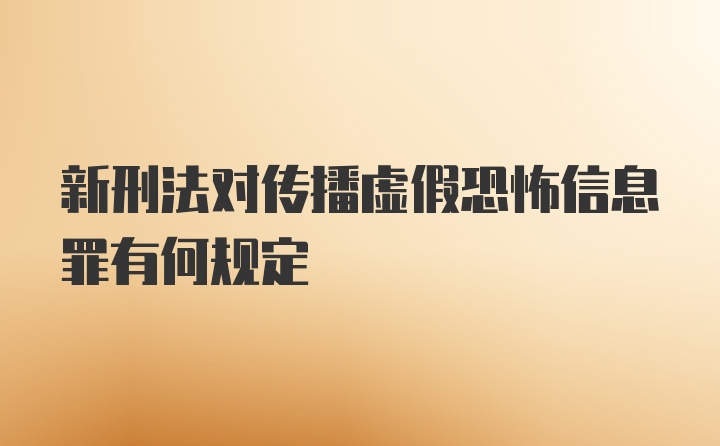 新刑法对传播虚假恐怖信息罪有何规定